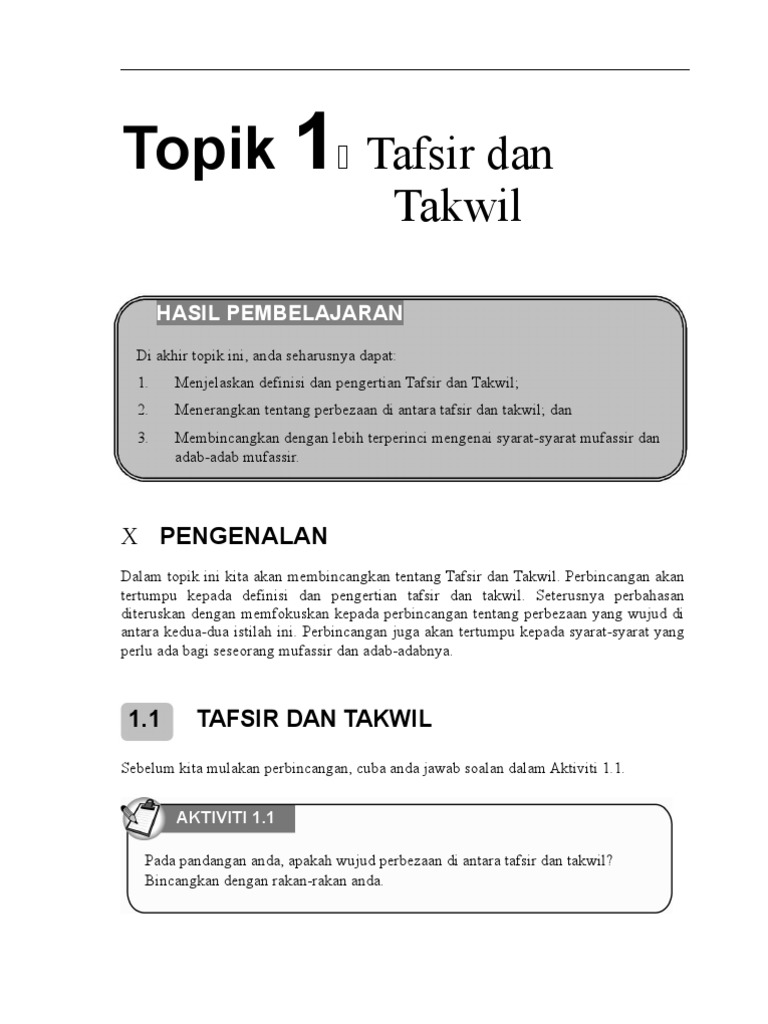 Topik 1 Tafsir dan Takwil

HASIL PEMBELAJARAN

Di akhir topik ini, anda seharusnya dapat:

1. Menjelaskan definisi dan pengertian Tafsir dan Takwil;

2. Menerangkan tentang perbezaan di antara tafsir dan takwil; dan

3. Membincangkan dengan lebih terperinci mengenai syarat-syarat mufassir dan adab-adab mufassir.

X PENGENALAN

Dalam topik ini kita akan membincangkan tentang Tafsir dan Takwil. Perbincangan akan tertumpu kepada definisi dan pengertian tafsir dan takwil. Seterusnya perbahasan diteruskan dengan memfokuskan kepada perbincangan tentang perbezaan yang wujud di antara kedua-dua istilah ini. Perbincangan juga akan tertumpu kepada syarat-syarat yang perlu ada bagi seseorang mufassir dan adab-adabnya.

1.1 TAFSIR DAN TAKWIL

Sebelum kita mulakan perbincangan, cuba anda jawab soalan dalam Aktiviti 1.1.

AKTIVITI 1.1

Pada pandangan anda, apakah wujud perbezaan di antara tafsir dan takwil? Bincangkan dengan rakan-rakan anda.